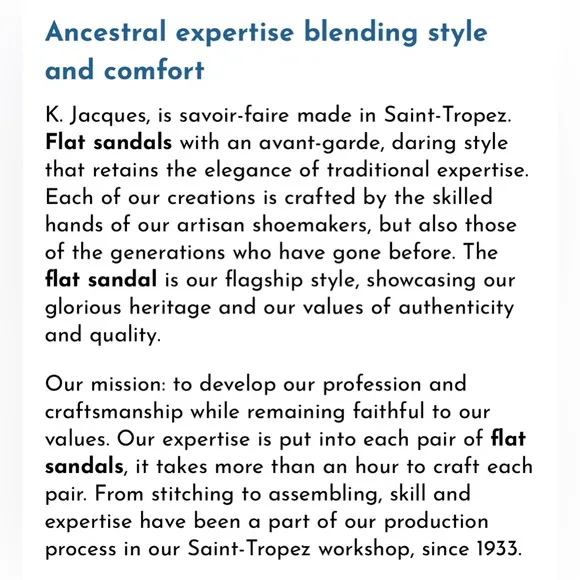 Ancestral expertise blending style and comfort

K. Jacques, is savoir-faire made in Saint-Tropez. Flat sandals with an avant-garde, daring style that retains the elegance of traditional expertise. Each of our creations is crafted by the skilled hands of our artisan shoemakers, but also those of the generations who have gone before. The flat sandal is our flagship style, showcasing our glorious heritage and our values of authenticity and quality.

Our mission: to develop our profession and craftsmanship while remaining faithful to our values. Our expertise is put into each pair of flat sandals, it takes more than an hour to craft each pair. From stitching to assembling, skill and expertise have been a part of our production process in our Saint-Tropez workshop, since 1933.